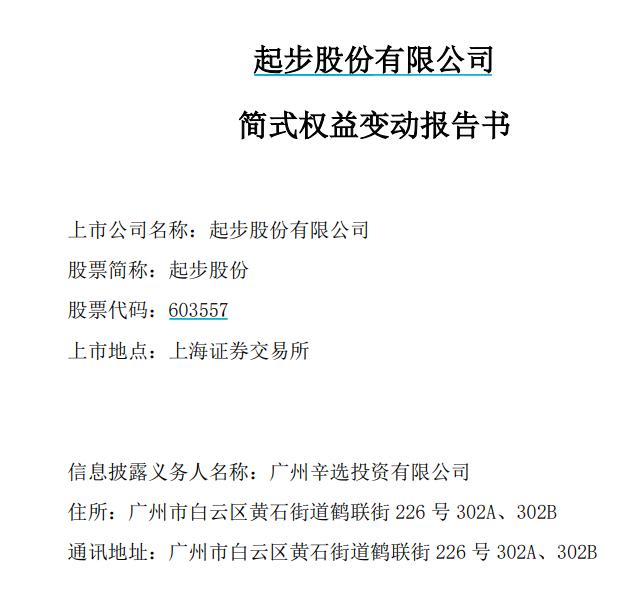 起步股份有限公司

简式权益变动报告书

上市公司名称：起步股份有限公司

股票简称：起步股份

股票代码：603557

上市地点：上海证券交易所

信息披露义务人名称：广州辛选投资有限公司

住所：广州市白云区黄石街道鹤联街 226 号 302A、302B

通讯地址：广州市白云区黄石街道鹤联街 226 号 302A、302B